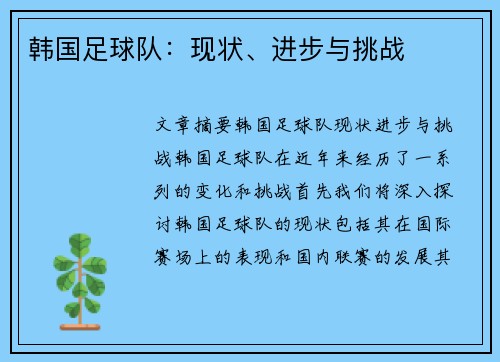 韩国足球队：现状、进步与挑战

文章摘要韩国足球队现状进步与挑战韩国足球队在近年来经历了一系列的变化和挑战首先我们将深入探讨韩国足球队的现状包括其在国际赛场上的表现和国内联赛的发展其